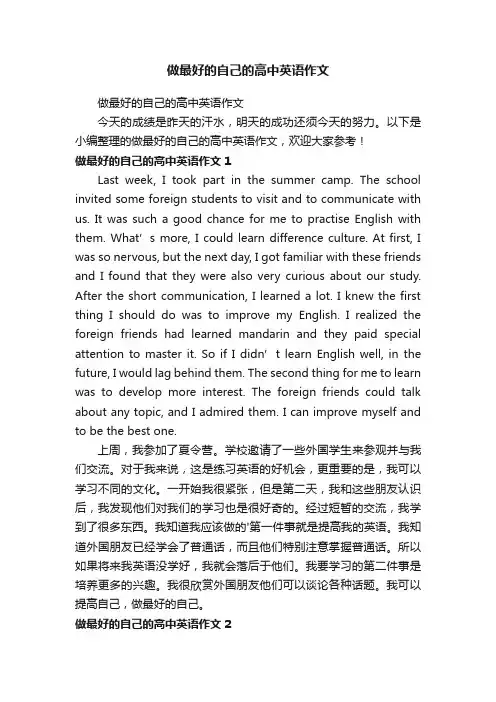 做最好的自己的高中英语作文

做最好的自己的高中英语作文

今天的成绩是昨天的汗水，明天的成功还须今天的努力。以下是小编整理的做最好的自己的高中英语作文，欢迎大家参考！

做最好的自己的高中英语作文 1

Last week, I took part in the summer camp. The school invited some foreign students to visit and to communicate with us. It was such a good chance for me to practise English with them. What’ s more, I could learn difference culture. At first, I was so nervous, but the next day, I got familiar with these friends and I found that they were also very curious about our study. After the short communication, I learned a lot. I knew the first thing I should do was to improve my English. I realized the foreign friends had learned mandarin and they paid special attention to master it. So if I didn’ t learn English well, in the future, I would lag behind them. The second thing for me to learn was to develop more interest. The foreign friends could talk about any topic, and I admired them. I can improve myself and to be the best one.

上周，我参加了夏令营。学校邀请了一些外国学生来参观并与我们交流。对于我来说，这是练习英语的好机会，更重要的是，我可以学习不同的文化。一开始我很紧张，但是第二天，我和这些朋友认识后，我发现他们对我们的学习也是很好奇的。经过短暂的交流，我学到了很多东西。我知道我应该做的'第一件事就是提高我的英语。我知道外国朋友已经学会了普通话，而且他们特别注意掌握普通话。所以如果将来我英语没学好，我就会落后于他们。我要学习的第二件事是培养更多的兴趣。我很欣赏外国朋友他们可以谈论各种话题。我可以提高自己，做最好的自己。

做最好的自己的高中英语作文 2